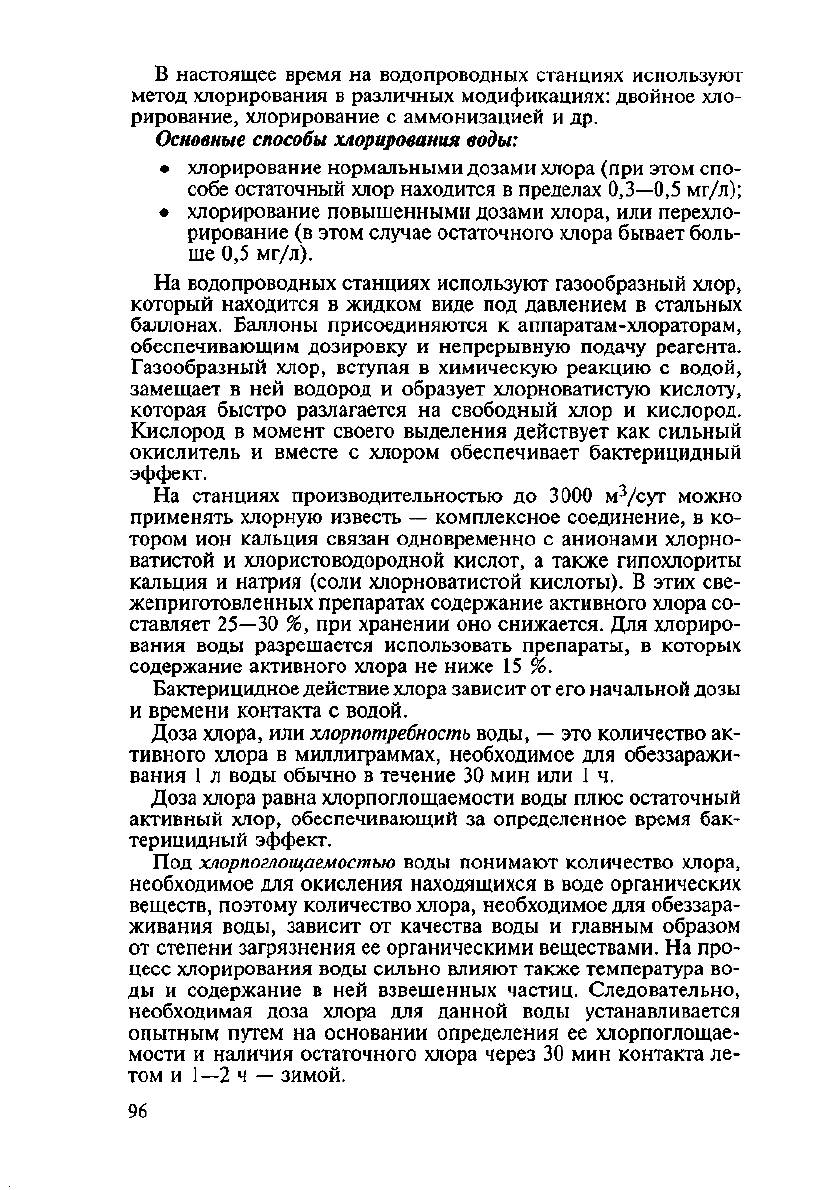 В настоящее время на водопроводных станциях используют метод хлорирования в различных модификациях: двойное хлорирование, хлорирование с аммонизацией и др.

Основные способы хлорирования воды:

• хлорирование нормальными дозами хлора (при этом способе остаточный хлор находится в пределах 0,3—0,5 мг/л);
• хлорирование повышенными дозами хлора, или перехлорирование (в этом случае остаточного хлора бывает больше 0,5 мг/л).

На водопроводных станциях используют газообразный хлор, который находится в жидком виде под давлением в стальных баллонах. Баллоны присоединяются к аппаратам-хлораторам, обеспечивающим дозировку и непрерывную подачу реагента. Газообразный хлор, вступая в химическую реакцию с водой, замещает в ней водород и образует хлорноватистую кислоту, которая быстро разлагается на свободный хлор и кислород. Кислород в момент своего выделения действует как сильный окислитель и вместе с хлором обеспечивает бактерицидный эффект.

На станциях производительностью до 3000 м$^3$/сут можно применять хлорную известь — комплексное соединение, в котором ион кальция связан одновременно с анионами хлорноватистой и хлористоводородной кислот, а также гипохлориты кальция и натрия (соли хлорноватистой кислоты). В этих свежеприготовленных препаратах содержание активного хлора составляет 25—30 %, при хранении оно снижается. Для хлорирования воды разрешается использовать препараты, в которых содержание активного хлора не ниже 15 %.

Бактерицидное действие хлора зависит от его начальной дозы и времени контакта с водой.

Доза хлора, или хлорпотребность воды, — это количество активного хлора в миллиграммах, необходимое для обеззараживания 1 л воды обычно в течение 30 мин или 1 ч.

Доза хлора равна хлорпоглощаемости воды плюс остаточный активный хлор, обеспечивающий за определенное время бактерицидный эффект.

Под хлорпоглощаемостью воды понимают количество хлора, необходимое для окисления находящихся в воде органических веществ, поэтому количество хлора, необходимое для обеззараживания воды, зависит от качества воды и главным образом от степени загрязнения ее органическими веществами. На процесс хлорирования воды сильно влияют также температура воды и содержание в ней взвешенных частиц. Следовательно, необходимая доза хлора для данной воды устанавливается опытным путем на основании определения ее хлорпоглощаемости и наличия остаточного хлора через 30 мин контакта летом и 1—2 ч — зимой.

96